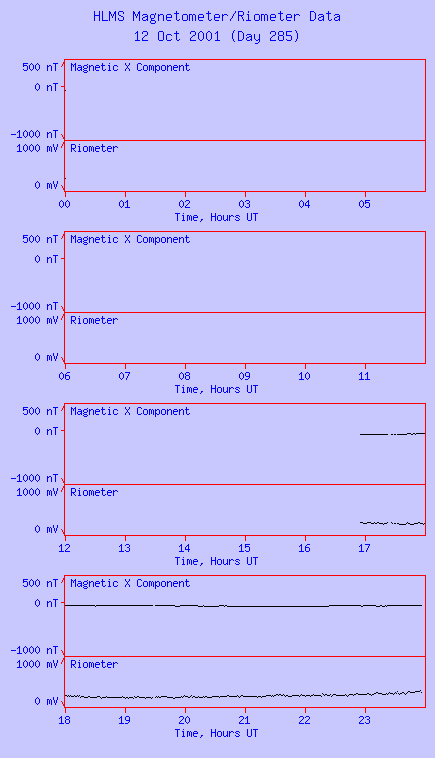 HLMS Magnetometer/Riometer Data
12 Oct 2001 (Day 285)

500 nT
0 nT
-1000 nT
Magnetic X Component
1000 mV
0 mV
Riometer
00 01 02 03 04 05
Time, Hours UT

500 nT
0 nT
-1000 nT
Magnetic X Component
1000 mV
0 mV
Riometer
06 07 08 09 10 11
Time, Hours UT

500 nT
0 nT
-1000 nT
Magnetic X Component
1000 mV
0 mV
Riometer
12 13 14 15 16 17
Time, Hours UT

500 nT
0 nT
-1000 nT
Magnetic X Component
1000 mV
0 mV
Riometer
18 19 20 21 22 23
Time, Hours UT